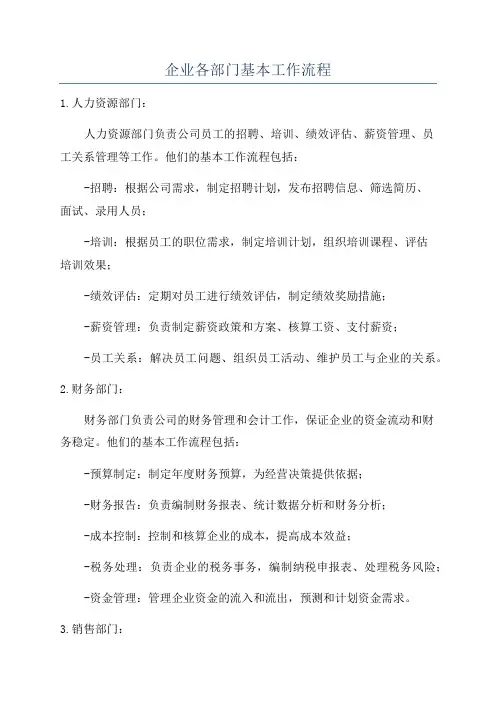 企业各部门基本工作流程

1.人力资源部门:

人力资源部门负责公司员工的招聘、培训、绩效评估、薪资管理、员工关系管理等工作。他们的基本工作流程包括:

-招聘:根据公司需求,制定招聘计划,发布招聘信息、筛选简历、面试、录用人员;

-培训:根据员工的职位需求,制定培训计划,组织培训课程、评估培训效果;

-绩效评估:定期对员工进行绩效评估,制定绩效奖励措施;

-薪资管理:负责制定薪资政策和方案、核算工资、支付薪资;

-员工关系:解决员工问题、组织员工活动、维护员工与企业的关系。

2.财务部门:

财务部门负责公司的财务管理和会计工作,保证企业的资金流动和财务稳定。他们的基本工作流程包括:

-预算制定:制定年度财务预算,为经营决策提供依据;

-财务报告:负责编制财务报表、统计数据分析和财务分析;

-成本控制:控制和核算企业的成本,提高成本效益;

-税务处理:负责企业的税务事务,编制纳税申报表、处理税务风险;

-资金管理:管理企业资金的流入和流出,预测和计划资金需求。

3.销售部门: